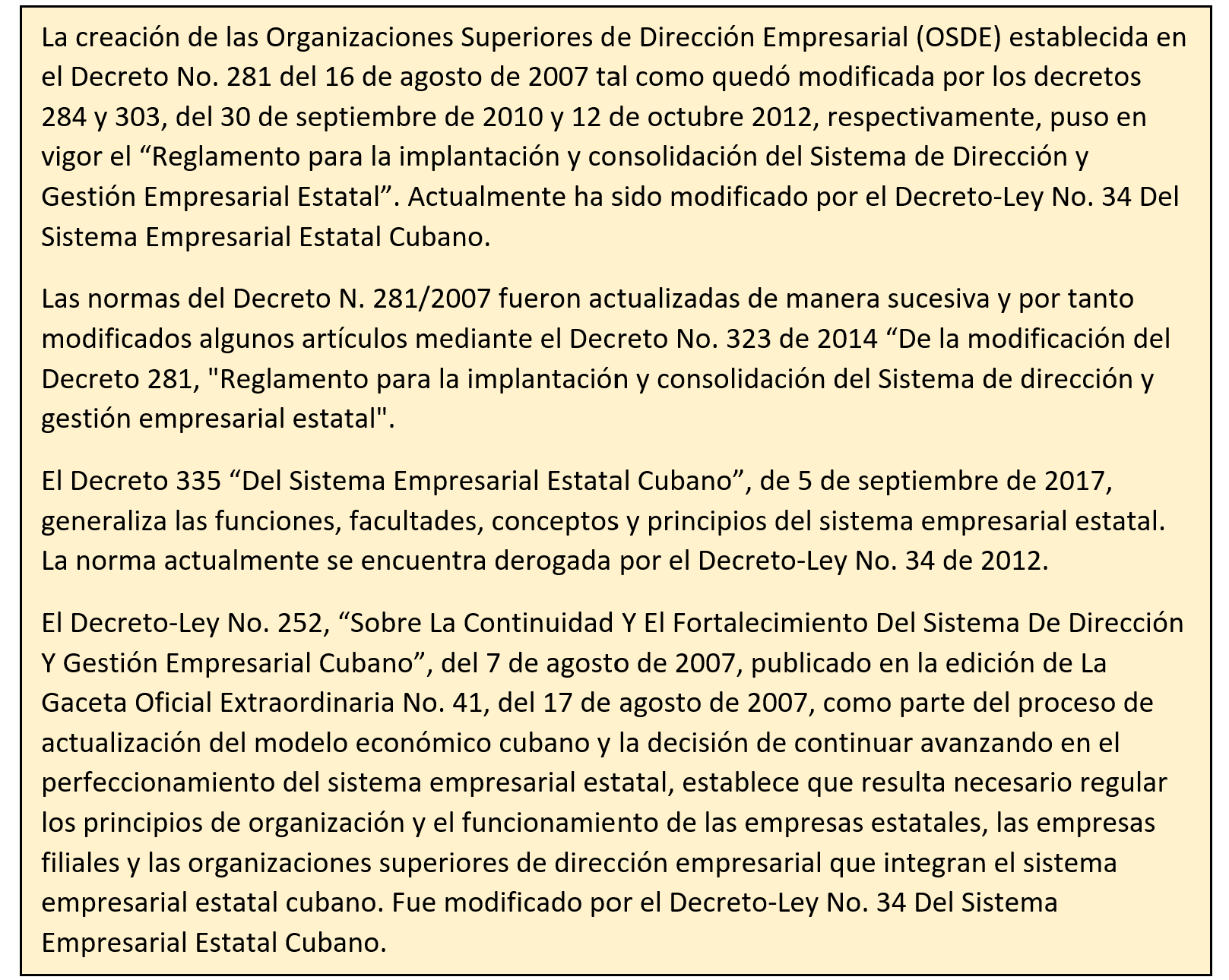 La creación de las Organizaciones Superiores de Dirección Empresarial (OSDE) establecida en el Decreto No. 281 del 16 de agosto de 2007 tal como quedó modificada por los decretos 284 y 303, del 30 de septiembre de 2010 y 12 de octubre 2012, respectivamente, puso en vigor el “Reglamento para la implantación y consolidación del Sistema de Dirección y Gestión Empresarial Estatal”. Actualmente ha sido modificado por el Decreto-Ley No. 34 Del Sistema Empresarial Estatal Cubano.

Las normas del Decreto N. 281/2007 fueron actualizadas de manera sucesiva y por tanto modificados algunos artículos mediante el Decreto No. 323 de 2014 “De la modificación del Decreto 281, "Reglamento para la implantación y consolidación del Sistema de dirección y gestión empresarial estatal".

El Decreto 335 “Del Sistema Empresarial Estatal Cubano”, de 5 de septiembre de 2017, generaliza las funciones, facultades, conceptos y principios del sistema empresarial estatal. La norma actualmente se encuentra derogada por el Decreto-Ley No. 34 de 2012.

El Decreto-Ley No. 252, “Sobre La Continuidad Y El Fortalecimiento Del Sistema De Dirección Y Gestión Empresarial Cubano”, del 7 de agosto de 2007, publicado en la edición de La Gaceta Oficial Extraordinaria No. 41, del 17 de agosto de 2007, como parte del proceso de actualización del modelo económico cubano y la decisión de continuar avanzando en el perfeccionamiento del sistema empresarial estatal, establece que resulta necesario regular los principios de organización y el funcionamiento de las empresas estatales, las empresas filiales y las organizaciones superiores de dirección empresarial que integran el sistema empresarial estatal cubano. Fue modificado por el Decreto-Ley No. 34 Del Sistema Empresarial Estatal Cubano.